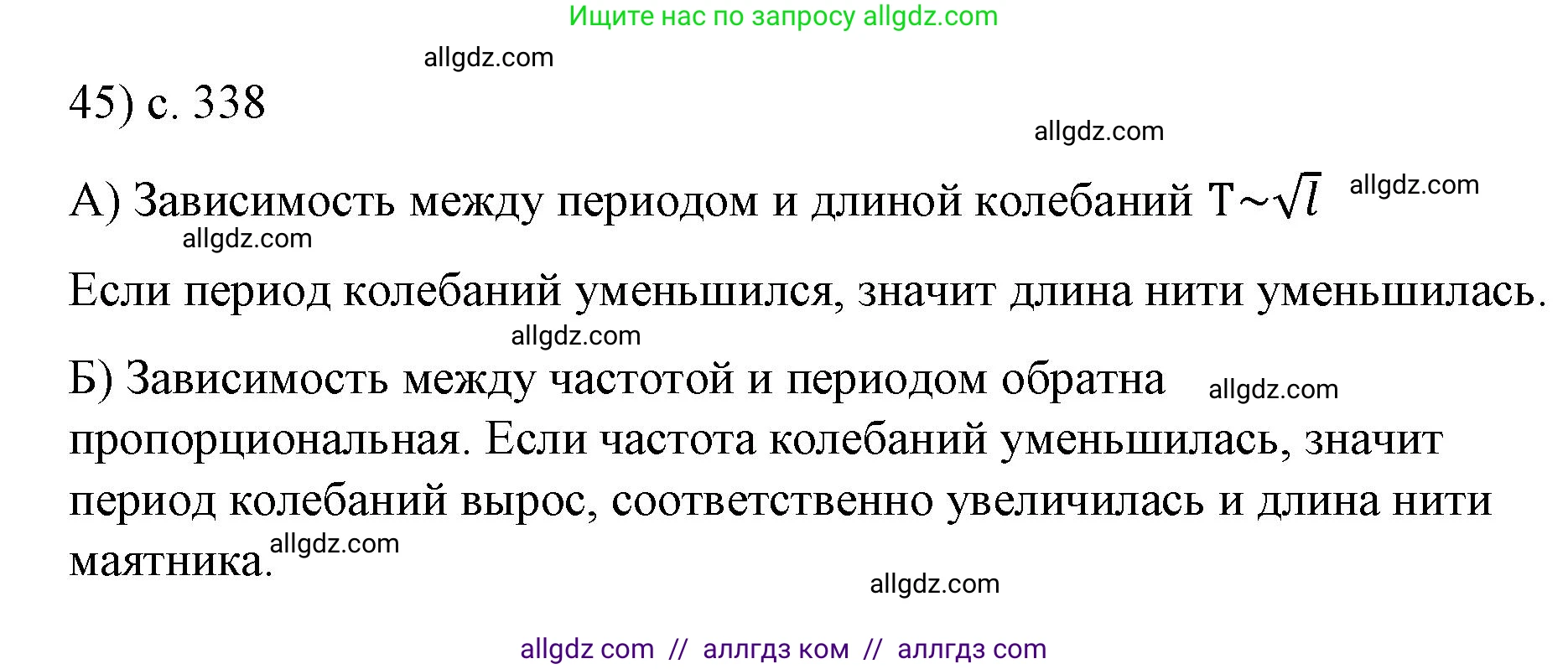 Ищите нас по запросу allgdz.com

allgdz.com

45) с. 338

allgdz.com

А) Зависимость между периодом и длиной колебаний $T \sim \sqrt{l}$ allgdz.com

allgdz.com

Если период колебаний уменьшился, значит длина нити уменьшилась.

allgdz.com

Б) Зависимость между частотой и периодом обратна allgdz.com пропорциональная. Если частота колебаний уменьшилась, значит период колебаний вырос, соответственно увеличилась и длина нити маятника. allgdz.com

allgdz.com

allgdz com // аллгдз ком // аллгдз com